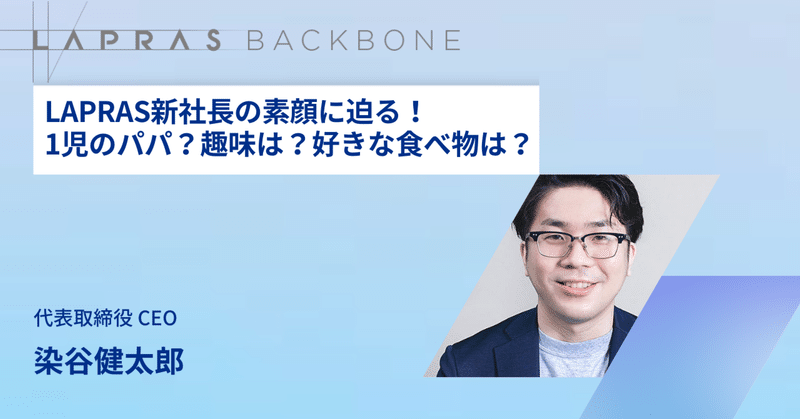 LAPRAS BACKBONE

LAPRAS新社長の素顔に迫る！
1児のパパ？趣味は？好きな食べ物は？

代表取締役 CEO
染谷健太郎